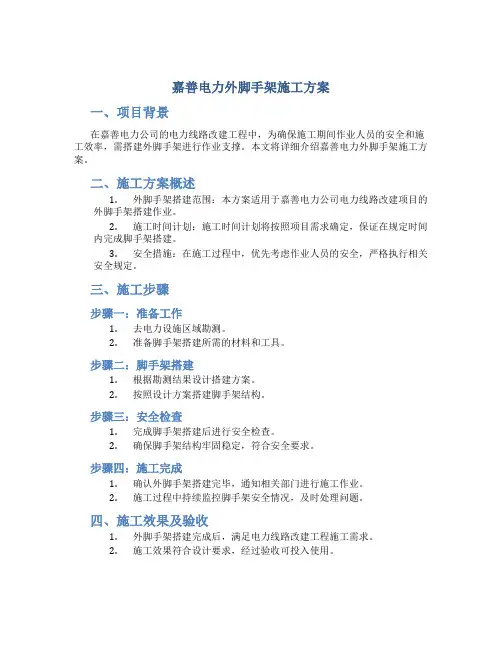 嘉善电力外脚手架施工方案

一、项目背景

在嘉善电力公司的电力线路改建工程中，为确保施工期间作业人员的安全和施工效率，需搭建外脚手架进行作业支撑。本文将详细介绍嘉善电力外脚手架施工方案。

二、施工方案概述

1. 外脚手架搭建范围：本方案适用于嘉善电力公司电力线路改建项目的外脚手架搭建作业。

2. 施工时间计划：施工时间计划将按照项目需求确定，保证在规定时间内完成脚手架搭建。

3. 安全措施：在施工过程中，优先考虑作业人员的安全，严格执行相关安全规定。

三、施工步骤

步骤一：准备工作

1. 去电力设施区域勘测。
2. 准备脚手架搭建所需的材料和工具。

步骤二：脚手架搭建

1. 根据勘测结果设计搭建方案。
2. 按照设计方案搭建脚手架结构。

步骤三：安全检查

1. 完成脚手架搭建后进行安全检查。
2. 确保脚手架结构牢固稳定，符合安全要求。

步骤四：施工完成

1. 确认外脚手架搭建完毕，通知相关部门进行施工作业。
2. 施工过程中持续监控脚手架安全情况，及时处理问题。

四、施工效果及验收

1. 外脚手架搭建完成后，满足电力线路改建工程施工需求。
2. 施工效果符合设计要求，经过验收可投入使用。